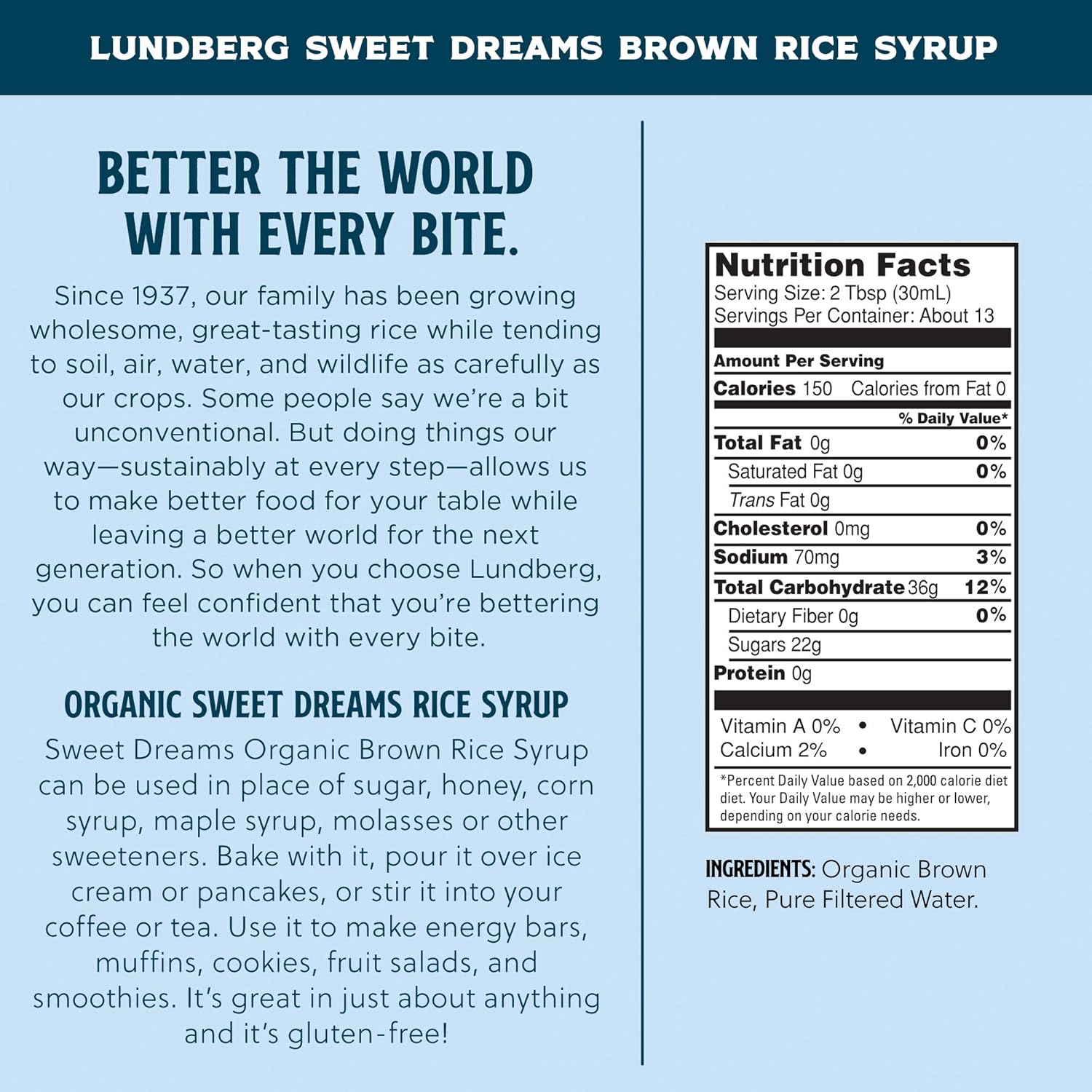 LUNDBERG SWEET DREAMS BROWN RICE SYRUP

BETTER THE WORLD WITH EVERY BITE.

Since 1937, our family has been growing wholesome, great-tasting rice while tending to soil, air, water, and wildlife as carefully as our crops. Some people say we're a bit unconventional. But doing things our way—sustainably at every step—allows us to make better food for your table while leaving a better world for the next generation. So when you choose Lundberg, you can feel confident that you're bettering the world with every bite.

ORGANIC SWEET DREAMS RICE SYRUP

Sweet Dreams Organic Brown Rice Syrup can be used in place of sugar, honey, corn syrup, maple syrup, molasses or other sweeteners. Bake with it, pour it over ice cream or pancakes, or stir it into your coffee or tea. Use it to make energy bars, muffins, cookies, fruit salads, and smoothies. It's great in just about anything and it's gluten-free!

Nutrition Facts
Serving Size: 2 Tbsp (30mL)
Servings Per Container: About 13

Amount Per Serving
Calories 150 Calories from Fat 0
% Daily Value*
Total Fat 0g 0%
Saturated Fat 0g 0%
Trans Fat 0g
Cholesterol 0mg 0%
Sodium 70mg 3%
Total Carbohydrate 36g 12%
Dietary Fiber 0g 0%
Sugars 22g
Protein 0g

Vitamin A 0% • Vitamin C 0%
Calcium 2% • Iron 0%

*Percent Daily Value based on 2,000 calorie diet diet. Your Daily Value may be higher or lower, depending on your calorie needs.

INGREDIENTS: Organic Brown Rice, Pure Filtered Water.